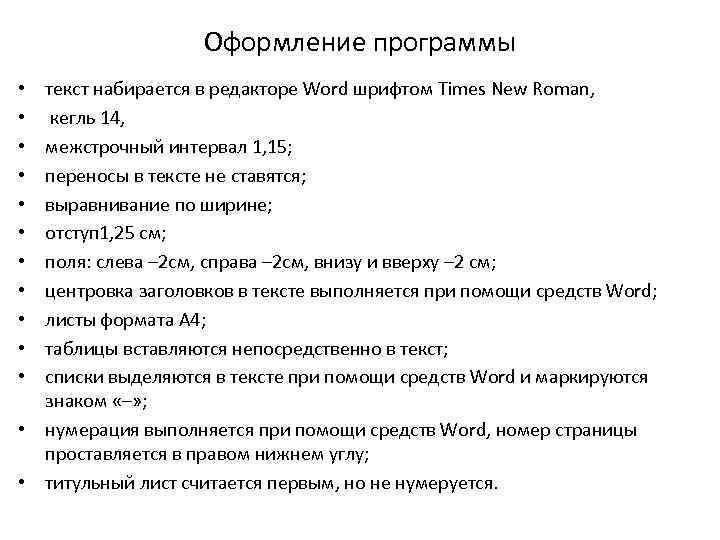 Оформление программы

• текст набирается в редакторе Word шрифтом Times New Roman,
• кегль 14,
• межстрочный интервал 1,15;
• переносы в тексте не ставятся;
• выравнивание по ширине;
• отступ1,25 см;
• поля: слева –2см, справа –2см, внизу и вверху –2 см;
• центровка заголовков в тексте выполняется при помощи средств Word;
• листы формата А4;
• таблицы вставляются непосредственно в текст;
• списки выделяются в тексте при помощи средств Word и маркируются знаком «–»;
• нумерация выполняется при помощи средств Word, номер страницы проставляется в правом нижнем углу;
• титульный лист считается первым, но не нумеруется.